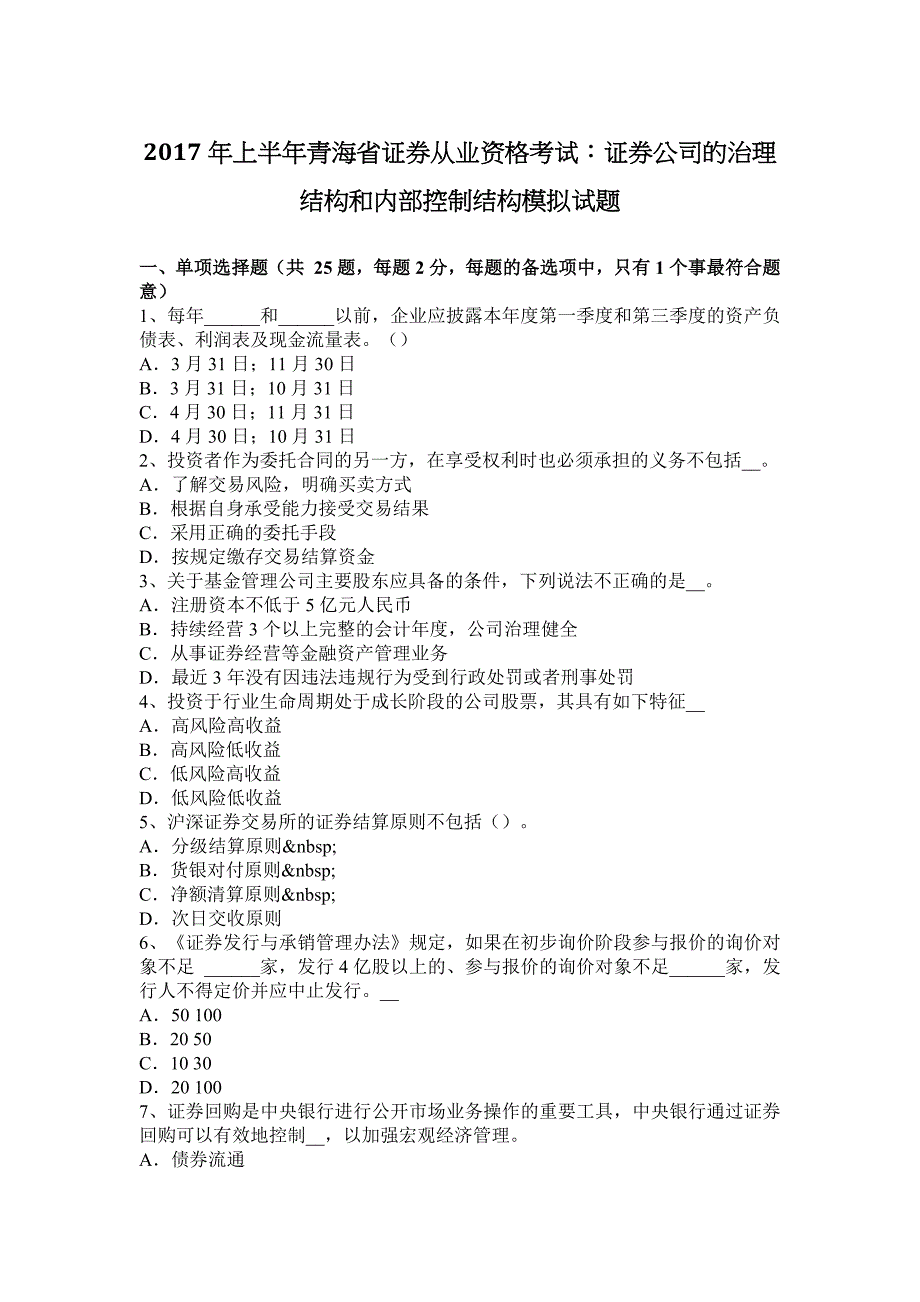 2017 年上半年青海省证券从业资格考试：证券公司的治理结构和内部控制结构模拟试题

一、单项选择题（共 25 题，每题 2 分，每题的备选项中，只有 1 个事最符合题意）
1、每年______和______以前，企业应披露本年度第一季度和第三季度的资产负债表、利润表及现金流量表。（）
A．3 月 31 日；11 月 30 日
B．3 月 31 日；10 月 31 日
C．4 月 30 日；11 月 31 日
D．4 月 30 日；10 月 31 日
2、投资者作为委托合同的另一方，在享受权利时也必须承担的义务不包括__。
A．了解交易风险，明确买卖方式
B．根据自身承受能力接受交易结果
C．采用正确的委托手段
D．按规定缴存交易结算资金
3、关于基金管理公司主要股东应具备的条件，下列说法不正确的是__。
A．注册资本不低于 5 亿元人民币
B．持续经营 3 个以上完整的会计年度，公司治理健全
C．从事证券经营等金融资产管理业务
D．最近 3 年没有因违法违规行为受到行政处罚或者刑事处罚
4、投资于行业生命周期处于成长阶段的公司股票，其具有如下特征__
A．高风险高收益
B．高风险低收益
C．低风险高收益
D．低风险低收益
5、沪深证券交易所的证券结算原则不包括（）。
A．分级结算原则&nbsp;
B．货银对付原则&nbsp;
C．净额清算原则&nbsp;
D．次日交收原则
6、《证券发行与承销管理办法》规定，如果在初步询价阶段参与报价的询价对象不足 ______家，发行 4 亿股以上的、参与报价的询价对象不足______家，发行人不得定价并应中止发行。__
A．50 100
B．20 50
C．10 30
D．20 100
7、证券回购是中央银行进行公开市场业务操作的重要工具，中央银行通过证券回购可以有效地控制__，以加强宏观经济管理。
A．债券流通